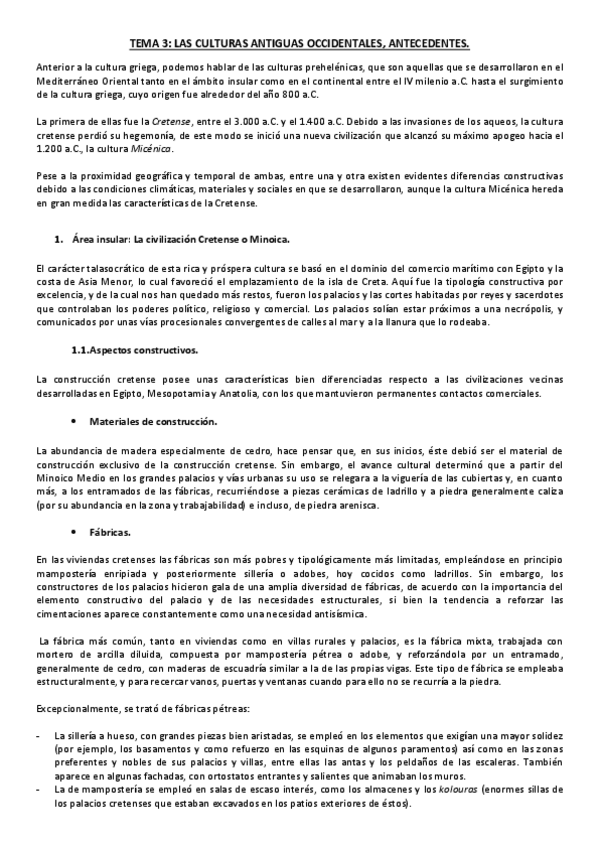 TEMA 3: LAS CULTURAS ANTIGUAS OCCIDENTALES, ANTECEDENTES.

Anterior a la cultura griega, podemos hablar de las culturas prehelénicas, que son aquellas que se desarrollaron en el Mediterráneo Oriental tanto en el ámbito insular como en el continental entre el IV milenio a.C. hasta el surgimiento de la cultura griega, cuyo origen fue alrededor del año 800 a.C.

La primera de ellas fue la Cretense, entre el 3.000 a.C. y el 1.400 a.C. Debido a las invasiones de los aqueos, la cultura cretense perdió su hegemonía, de este modo se inició una nueva civilización que alcanzó su máximo apogeo hacia el 1.200 a.C., la cultura Micénica.

Pese a la proximidad geográfica y temporal de ambas, entre una y otra existen evidentes diferencias constructivas debido a las condiciones climáticas, materiales y sociales en que se desarrollaron, aunque la cultura Micénica hereda en gran medida las características de la Cretense.

1. Área insular: La civilización Cretense o Minoica.

El carácter talasocrático de esta rica y próspera cultura se basó en el dominio del comercio marítimo con Egipto y la costa de Asia Menor, lo cual favoreció el emplazamiento de la isla de Creta. Aquí fue la tipología constructiva por excelencia, y de la cual nos han quedado más restos, fueron los palacios y las cortes habitadas por reyes y sacerdotes que controlaban los poderes político, religioso y comercial. Los palacios solían estar próximos a una necrópolis, y comunicados por unas vías procesionales convergentes de calles al mar y a la llanura que lo rodeaba.

1.1.Aspectos constructivos.

La construcción cretense posee unas características bien diferenciadas respecto a las civilizaciones vecinas desarrolladas en Egipto, Mesopotamia y Anatolia, con los que mantuvieron permanentes contactos comerciales.

• Materiales de construcción.

La abundancia de madera especialmente de cedro, hace pensar que, en sus inicios, éste debió ser el material de construcción exclusivo de la construcción cretense. Sin embargo, el avance cultural determinó que a partir del Minoico Medio en los grandes palacios y vías urbanas su uso se relegara a la viguería de las cubiertas y, en cuanto más, a los entramados de las fábricas, recurriéndose a piezas cerámicas de ladrillo y a piedra generalmente caliza (por su abundancia en la zona y trabajabilidad) e incluso, de piedra arenisca.

• Fábricas.

En las viviendas cretenses las fábricas son más pobres y tipológicamente más limitadas, empleándose en principio mampostería enripiada y posteriormente sillería o adobes, hoy cocidos como ladrillos. Sin embargo, los constructores de los palacios hicieron gala de una amplia diversidad de fábricas, de acuerdo con la importancia del elemento constructivo del palacio y de las necesidades estructurales, si bien la tendencia a reforzar las cimentaciones aparece constantemente como una necesidad antisísmica.

La fábrica más común, tanto en viviendas como en villas rurales y palacios, es la fábrica mixta, trabajada con mortero de arcilla diluida, compuesta por mampostería pétrea o adobe, y reforzándola por un entramado, generalmente de cedro, con maderas de escuadría similar a la de las propias vigas. Este tipo de fábrica se empleaba estructuralmente, y para recercar vanos, puertas y ventanas cuando para ello no se recurría a la piedra.

Excepcionalmente, se trató de fábricas pétreas:

- La sillería a hueso, con grandes piezas bien aristadas, se empleó en los elementos que exigían una mayor solidez (por ejemplo, los basamentos y como refuerzo en las esquinas de algunos paramentos) así como en las zonas preferentes y nobles de sus palacios y villas, entre ellas las antas y los peldaños de las escaleras. También aparece en algunas fachadas, con ortostatos entrantes y salientes que animaban los muros.
- La de mampostería se empleó en salas de escaso interés, como los almacenes y los kolouras (enormes sillas de los palacios cretenses que estaban excavados en los patios exteriores de éstos).